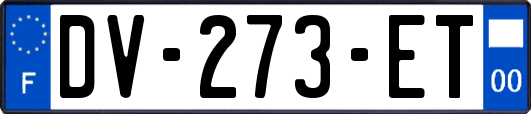 F
DV-273-ET
00